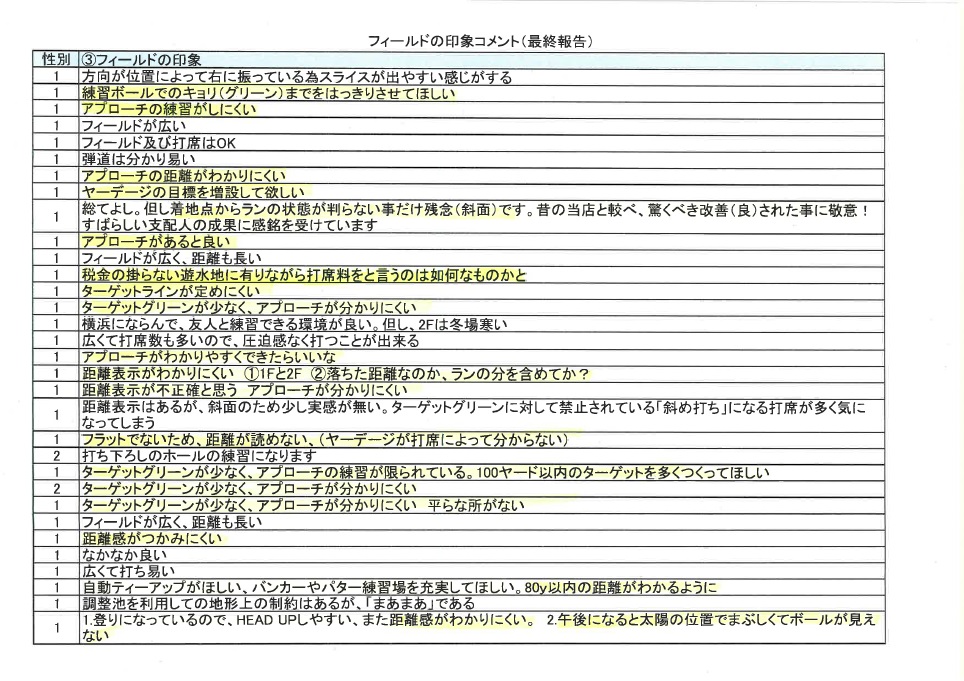 フィールドの印象コメント（最終報告）

| 性別 | ③フィールドの印象 |
|---|---|
| 1 | 方向が位置によって右に振っている為スライスが出やすい感じがする |
| 1 | 練習ボールでのキョリ（グリーン）までをはっきりさせてほしい |
| 1 | アプローチの練習がしにくい |
| 1 | フィールドが広い |
| 1 | フィールド及び打席はOK |
| 1 | 弾道は分かり易い |
| 1 | アプローチの距離がわかりにくい |
| 1 | ヤーデージの目標を増設して欲しい |
| 1 | 総てよし。但し着地点からランの状態が判らない事だけ残念（斜面）です。昔の当店と較べ、驚くべき改善（良）された事に敬意！すばらしい支配人の成果に感銘を受けています |
| 1 | アプローチがあると良い |
| 1 | フィールドが広く、距離も長い |
| 1 | 税金の掛らない遊水地に有りながら打席料をと言うのは如何なものかと |
| 1 | ターゲットラインが定めにくい |
| 1 | ターゲットグリーンが少なく、アプローチが分かりにくい |
| 1 | 横浜にならんで、友人と練習できる環境が良い。但し、2Fは冬場寒い |
| 1 | 広くて打席数も多いので、圧迫感なく打つことが出来る |
| 1 | アプローチがわかりやすくできたらいいな |
| 1 | 距離表示がわかりにくい ①1Fと2F ②落ちた距離なのか、ランの分を含めてか？ |
| 1 | 距離表示が不正確と思う アプローチが分かりにくい |
| 1 | 距離表示はあるが、斜面のため少し実感が無い。ターゲットグリーンに対して禁止されている「斜め打ち」になる打席が多く気になってしまう |
| 1 | フラットでないため、距離が読めない、（ヤーデージが打席によって分からない） |
| 2 | 打ち下ろしのホールの練習になります |
| 1 | ターゲットグリーンが少なく、アプローチの練習が限られている。100ヤード以内のターゲットを多くつくってほしい |
| 2 | ターゲットグリーンが少なく、アプローチが分かりにくい |
| 1 | ターゲットグリーンが少なく、アプローチが分かりにくい 平らな所がない |
| 1 | フィールドが広く、距離も長い |
| 1 | 距離感がつかみにくい |
| 1 | なかなか良い |
| 1 | 広くて打ち易い |
| 1 | 自動ティーアップがほしい、バンカーやパター練習場を充実してほしい。80y以内の距離がわかるように |
| 1 | 調整池を利用しての地形上の制約はあるが、「まあまあ」である |
| 1 | 1.登りになっているので、HEAD UPしやすい、また距離感がわかりにくい。 2.午後になると太陽の位置でまぶしくてボールが見えない |